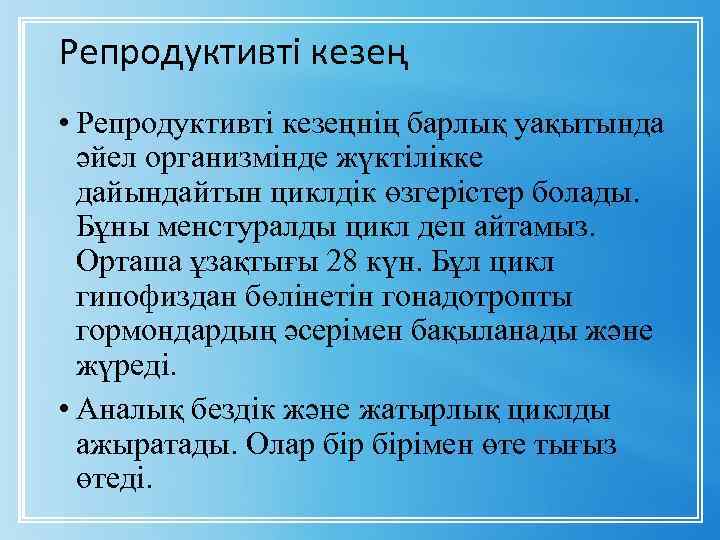 Репродуктивті кезең

• Репродуктивті кезеңнің барлық уақытында әйел организмінде жүктілікке дайындайтын циклдік өзгерістер болады. Бұны менстуралды цикл деп айтамыз. Орташа ұзақтығы 28 күн. Бұл цикл гипофиздан бөлінетін гонадотропты гормондардың әсерімен бақыланады және жүреді.

• Аналық бездік және жатырлық циклды ажыратады. Олар бір бірімен өте тығыз өтеді.